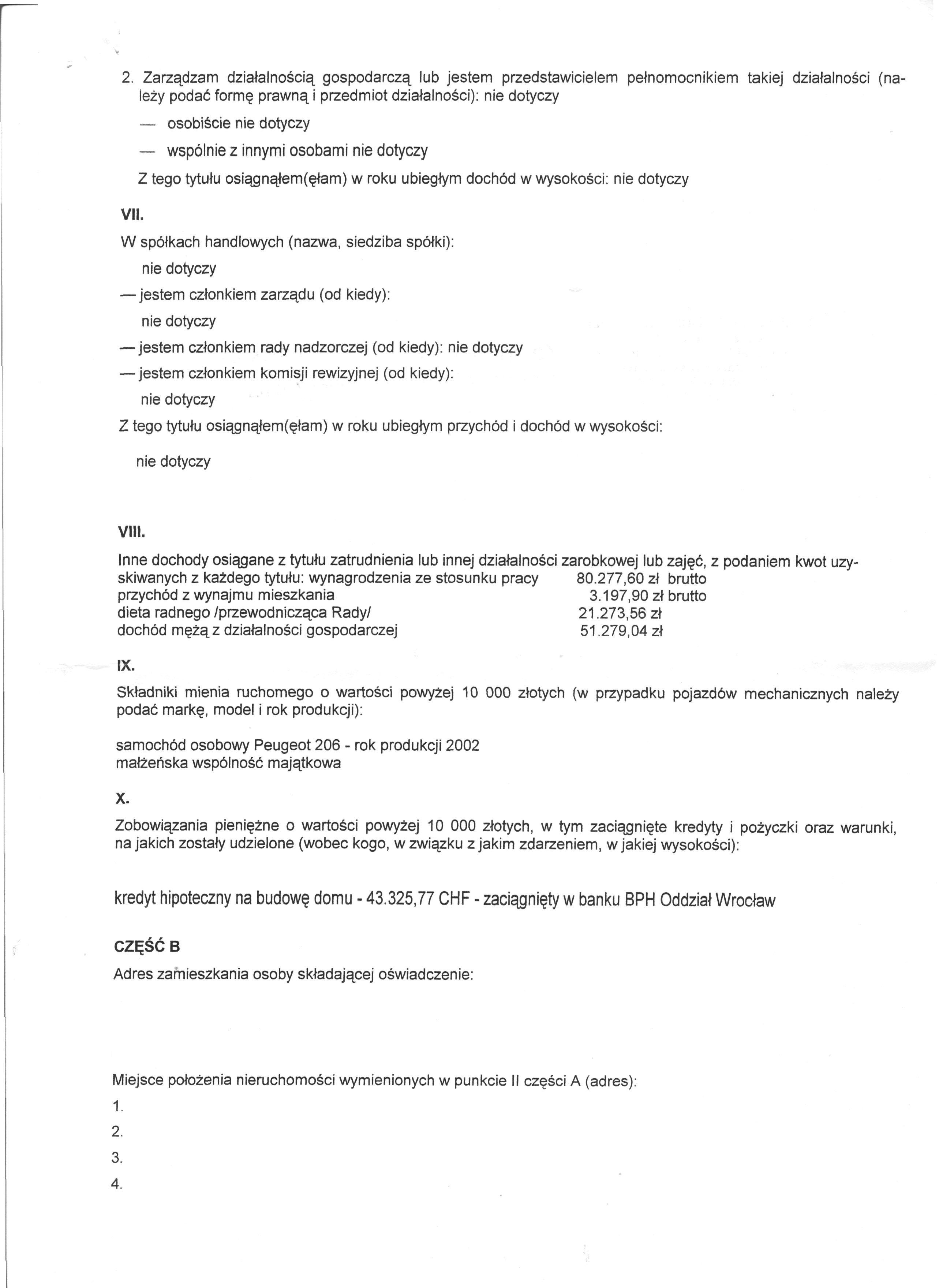 2. Zarządzam działalnością gospodarczą lub jestem przedstawicielem pełnomocnikiem takiej działalności (należy podać formę prawną i przedmiot działalności): nie dotyczy

— osobiście nie dotyczy

— wspólnie z innymi osobami nie dotyczy

Z tego tytułu osiągnąłem(ęłam) w roku ubiegłym dochód w wysokości: nie dotyczy

VII.

W spółkach handlowych (nazwa, siedziba spółki):

nie dotyczy

— jestem członkiem zarządu (od kiedy):

nie dotyczy

— jestem członkiem rady nadzorczej (od kiedy): nie dotyczy

— jestem członkiem komisji rewizyjnej (od kiedy):

nie dotyczy

Z tego tytułu osiągnąłem(ęłam) w roku ubiegłym przychód i dochód w wysokości:

nie dotyczy

VIII.

Inne dochody osiągane z tytułu zatrudnienia lub innej działalności zarobkowej lub zajęć, z podaniem kwot uzyskiwanych z każdego tytułu: wynagrodzenia ze stosunku pracy 80.277,60 zł brutto
przychód z wynajmu mieszkania 3.197,90 zł brutto
dieta radnego /przewodnicząca Rady/ 21.273,56 zł
dochód mężą z działalności gospodarczej 51.279,04 zł

IX.

Składniki mienia ruchomego o wartości powyżej 10 000 złotych (w przypadku pojazdów mechanicznych należy podać markę, model i rok produkcji):

samochód osobowy Peugeot 206 - rok produkcji 2002
małżeńska wspólność majątkowa

X.

Zobowiązania pieniężne o wartości powyżej 10 000 złotych, w tym zaciągnięte kredyty i pożyczki oraz warunki, na jakich zostały udzielone (wobec kogo, w związku z jakim zdarzeniem, w jakiej wysokości):

kredyt hipoteczny na budowę domu - 43.325,77 CHF - zaciągnięty w banku BPH Oddział Wrocław

CZĘŚĆ B

Adres zamieszkania osoby składającej oświadczenie:

Miejsce położenia nieruchomości wymienionych w punkcie II części A (adres):

1.

2.

3.

4.